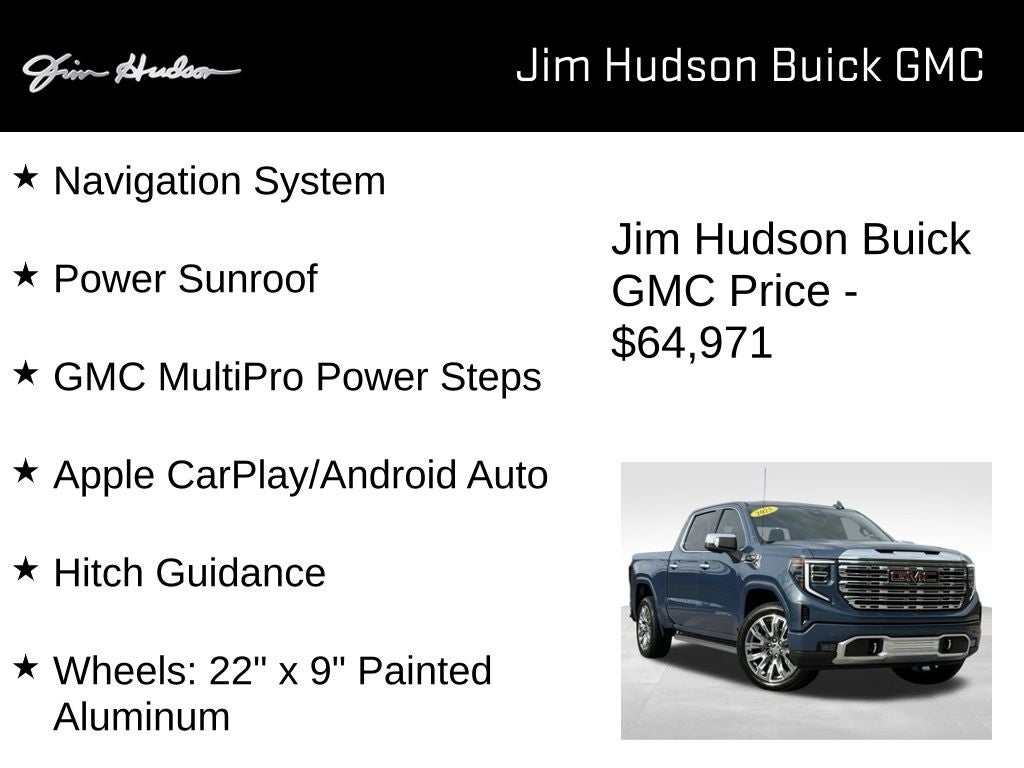 Jim Hudson

Jim Hudson Buick GMC

★ Navigation System

★ Power Sunroof

★ GMC MultiPro Power Steps

★ Apple CarPlay/Android Auto

★ Hitch Guidance

★ Wheels: 22" x 9" Painted Aluminum

Jim Hudson Buick GMC Price - $64,971

GMC